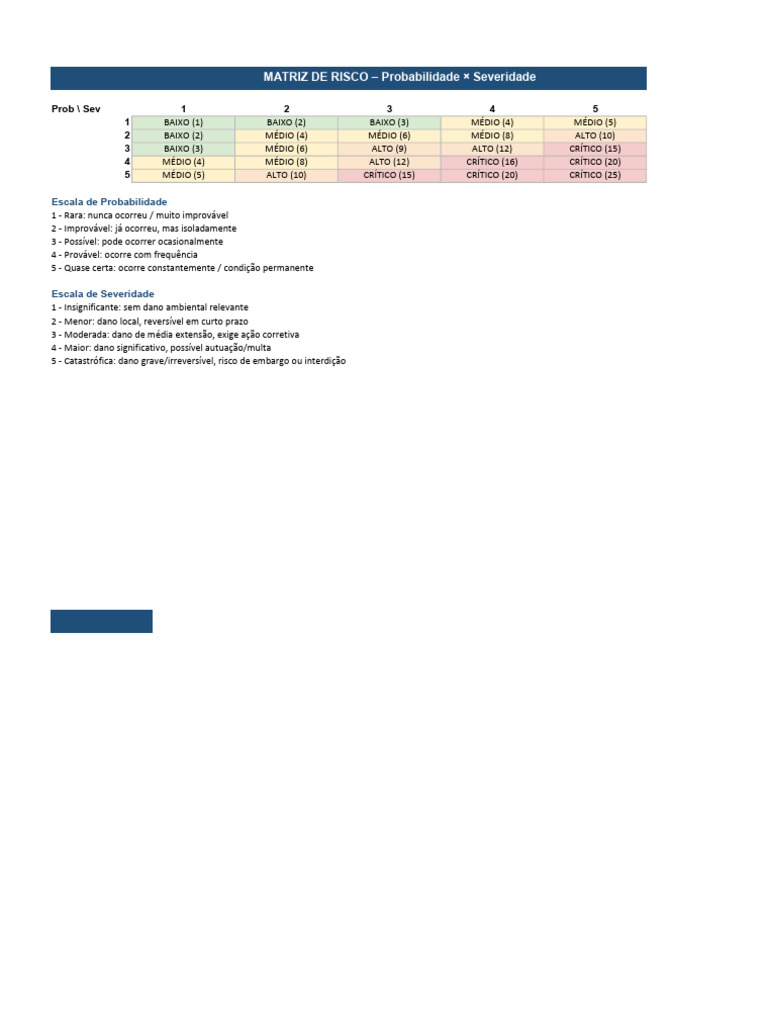 MATRIZ DE RISCO – Probabilidade × Severidade

| Prob \ Sev | 1 | 2 | 3 | 4 | 5 |
|---|---|---|---|---|---|
| 1 | BAIXO (1) | BAIXO (2) | BAIXO (3) | MÉDIO (4) | MÉDIO (5) |
| 2 | BAIXO (2) | MÉDIO (4) | MÉDIO (6) | MÉDIO (8) | ALTO (10) |
| 3 | BAIXO (3) | MÉDIO (6) | ALTO (9) | ALTO (12) | CRÍTICO (15) |
| 4 | MÉDIO (4) | MÉDIO (8) | ALTO (12) | CRÍTICO (16) | CRÍTICO (20) |
| 5 | MÉDIO (5) | ALTO (10) | CRÍTICO (15) | CRÍTICO (20) | CRÍTICO (25) |

Escala de Probabilidade
1 - Rara: nunca ocorreu / muito improvável
2 - Improvável: já ocorreu, mas isoladamente
3 - Possível: pode ocorrer ocasionalmente
4 - Provável: ocorre com frequência
5 - Quase certa: ocorre constantemente / condição permanente

Escala de Severidade
1 - Insignificante: sem dano ambiental relevante
2 - Menor: dano local, reversível em curto prazo
3 - Moderada: dano de média extensão, exige ação corretiva
4 - Maior: dano significativo, possível autuação/multa
5 - Catastrófica: dano grave/irreversível, risco de embargo ou interdição